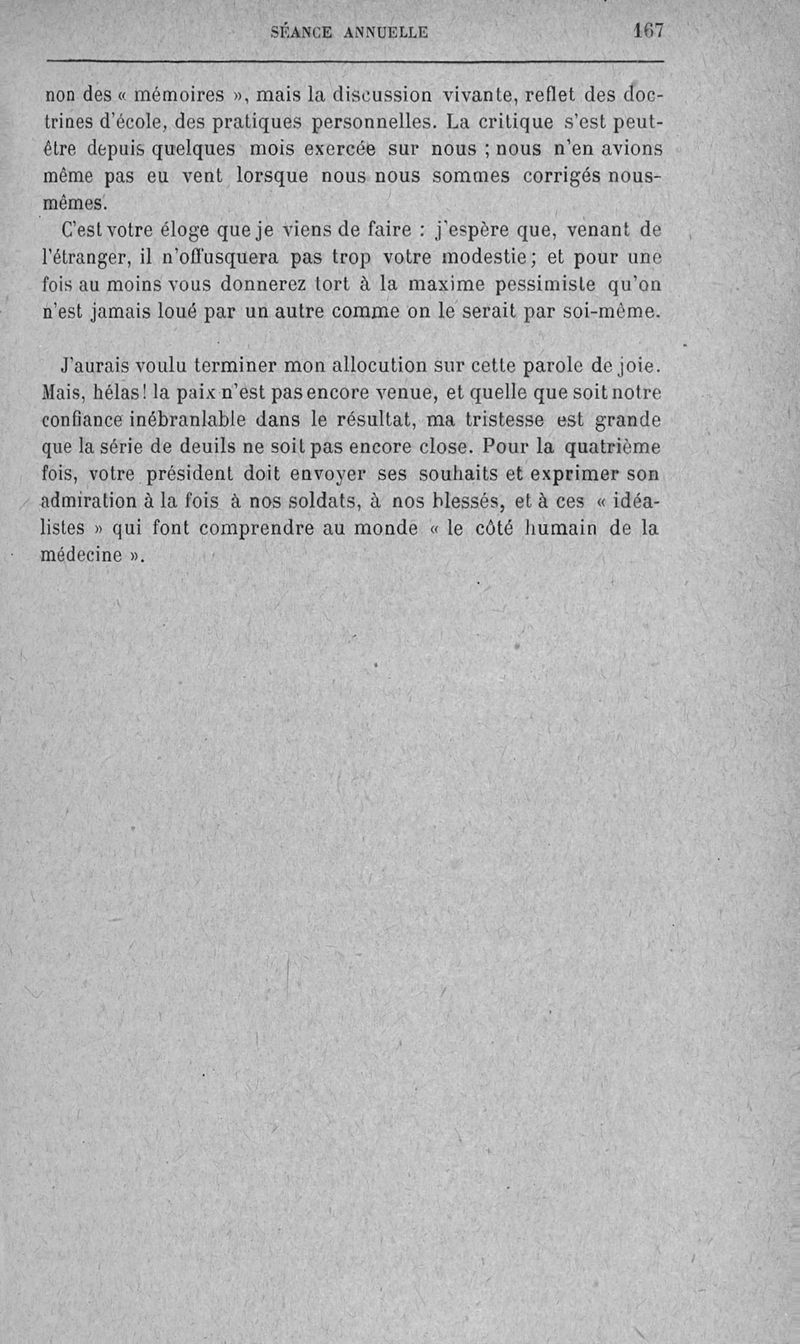 SÉANCE ANNUELLE 167

non des « mémoires », mais la discussion vivante, reflet des doctrines d'école, des pratiques personnelles. La critique s'est peut-être depuis quelques mois exercée sur nous ; nous n'en avions même pas eu vent lorsque nous nous sommes corrigés nous-mêmes.

C'est votre éloge que je viens de faire : j'espère que, venant de l'étranger, il n'offusquera pas trop votre modestie ; et pour une fois au moins vous donnerez tort à la maxime pessimiste qu'on n'est jamais loué par un autre comme on le serait par soi-même.

J'aurais voulu terminer mon allocution sur cette parole de joie. Mais, hélas ! la paix n'est pas encore venue, et quelle que soit notre confiance inébranlable dans le résultat, ma tristesse est grande que la série de deuils ne soit pas encore close. Pour la quatrième fois, votre président doit envoyer ses souhaits et exprimer son admiration à la fois à nos soldats, à nos blessés, et à ces « idéalistes » qui font comprendre au monde « le côté humain de la médecine ».